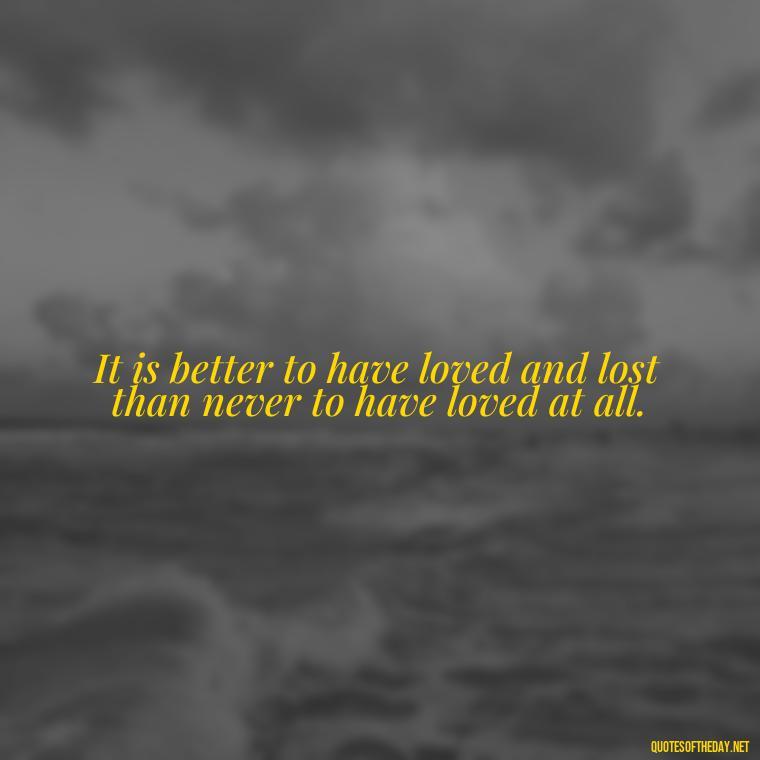 It is better to have loved and lost than never to have loved at all.

QUOTESOFTHEDAY.NET